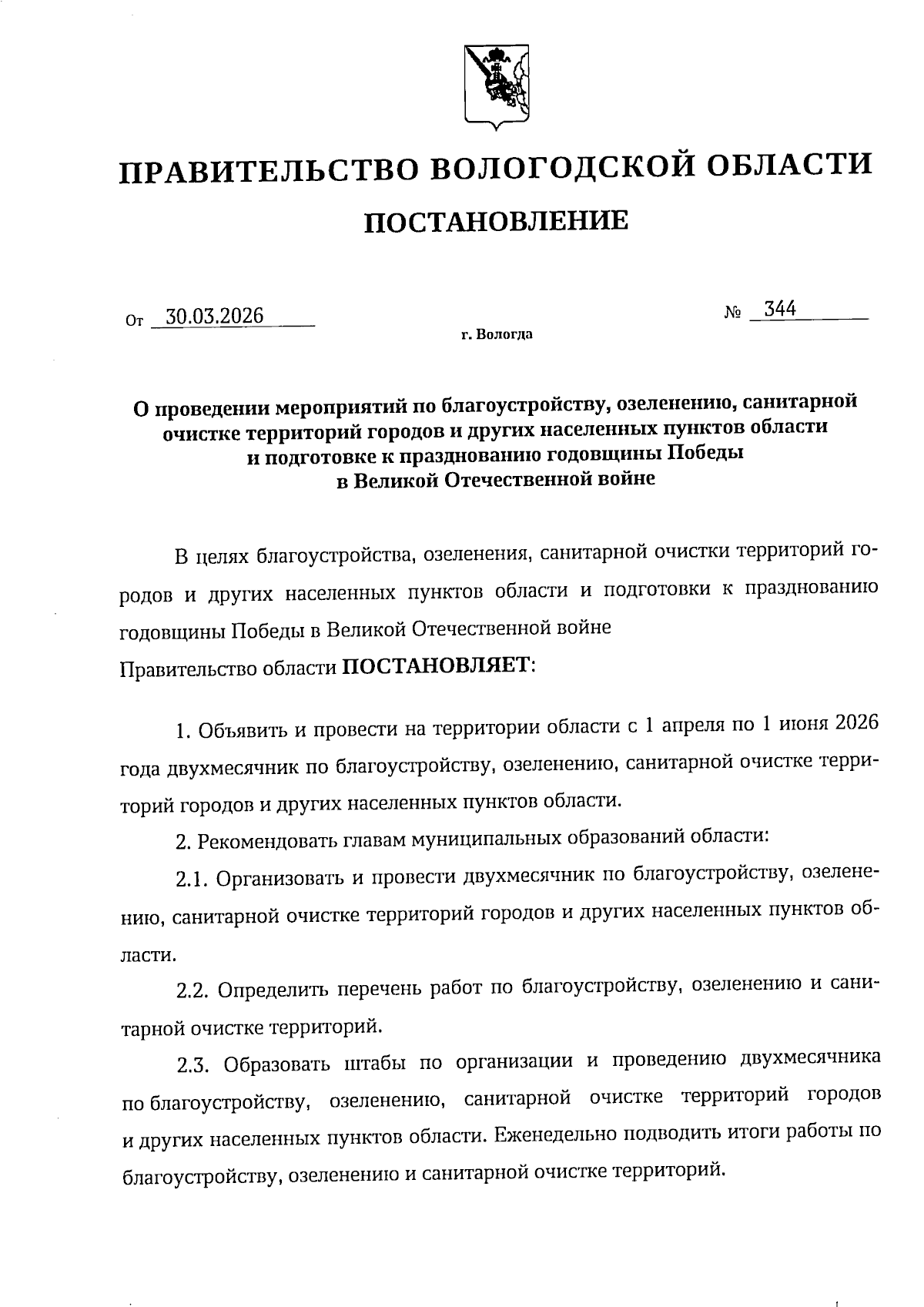 ПРАВИТЕЛЬСТВО ВОЛОГОДСКОЙ ОБЛАСТИ

ПОСТАНОВЛЕНИЕ

От 30.03.2026

№ 344

г. Вологда

О проведении мероприятий по благоустройству, озеленению, санитарной очистке территорий городов и других населенных пунктов области и подготовке к празднованию годовщины Победы в Великой Отечественной войне

В целях благоустройства, озеленения, санитарной очистки территорий городов и других населенных пунктов области и подготовки к празднованию годовщины Победы в Великой Отечественной войне

Правительство области ПОСТАНОВЛЯЕТ:

1. Объявить и провести на территории области с 1 апреля по 1 июня 2026 года двухмесячник по благоустройству, озеленению, санитарной очистке территорий городов и других населенных пунктов области.

2. Рекомендовать главам муниципальных образований области:

2.1. Организовать и провести двухмесячник по благоустройству, озеленению, санитарной очистке территорий городов и других населенных пунктов области.

2.2. Определить перечень работ по благоустройству, озеленению и санитарной очистке территорий.

2.3. Образовать штабы по организации и проведению двухмесячника по благоустройству, озеленению, санитарной очистке территорий городов и других населенных пунктов области. Еженедельно подводить итоги работы по благоустройству, озеленению и санитарной очистке территорий.